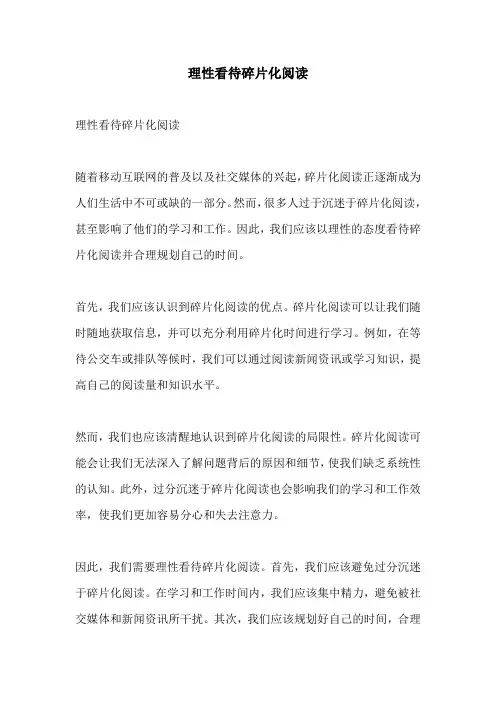 理性看待碎片化阅读

理性看待碎片化阅读

随着移动互联网的普及以及社交媒体的兴起，碎片化阅读正逐渐成为人们生活中不可或缺的一部分。然而，很多人过于沉迷于碎片化阅读，甚至影响了他们的学习和工作。因此，我们应该以理性的态度看待碎片化阅读并合理规划自己的时间。

首先，我们应该认识到碎片化阅读的优点。碎片化阅读可以让我们随时随地获取信息，并可以充分利用碎片化时间进行学习。例如，在等待公交车或排队等候时，我们可以通过阅读新闻资讯或学习知识，提高自己的阅读量和知识水平。

然而，我们也应该清醒地认识到碎片化阅读的局限性。碎片化阅读可能会让我们无法深入了解问题背后的原因和细节，使我们缺乏系统性的认知。此外，过分沉迷于碎片化阅读也会影响我们的学习和工作效率，使我们更加容易分心和失去注意力。

因此，我们需要理性看待碎片化阅读。首先，我们应该避免过分沉迷于碎片化阅读。在学习和工作时间内，我们应该集中精力，避免被社交媒体和新闻资讯所干扰。其次，我们应该规划好自己的时间，合理